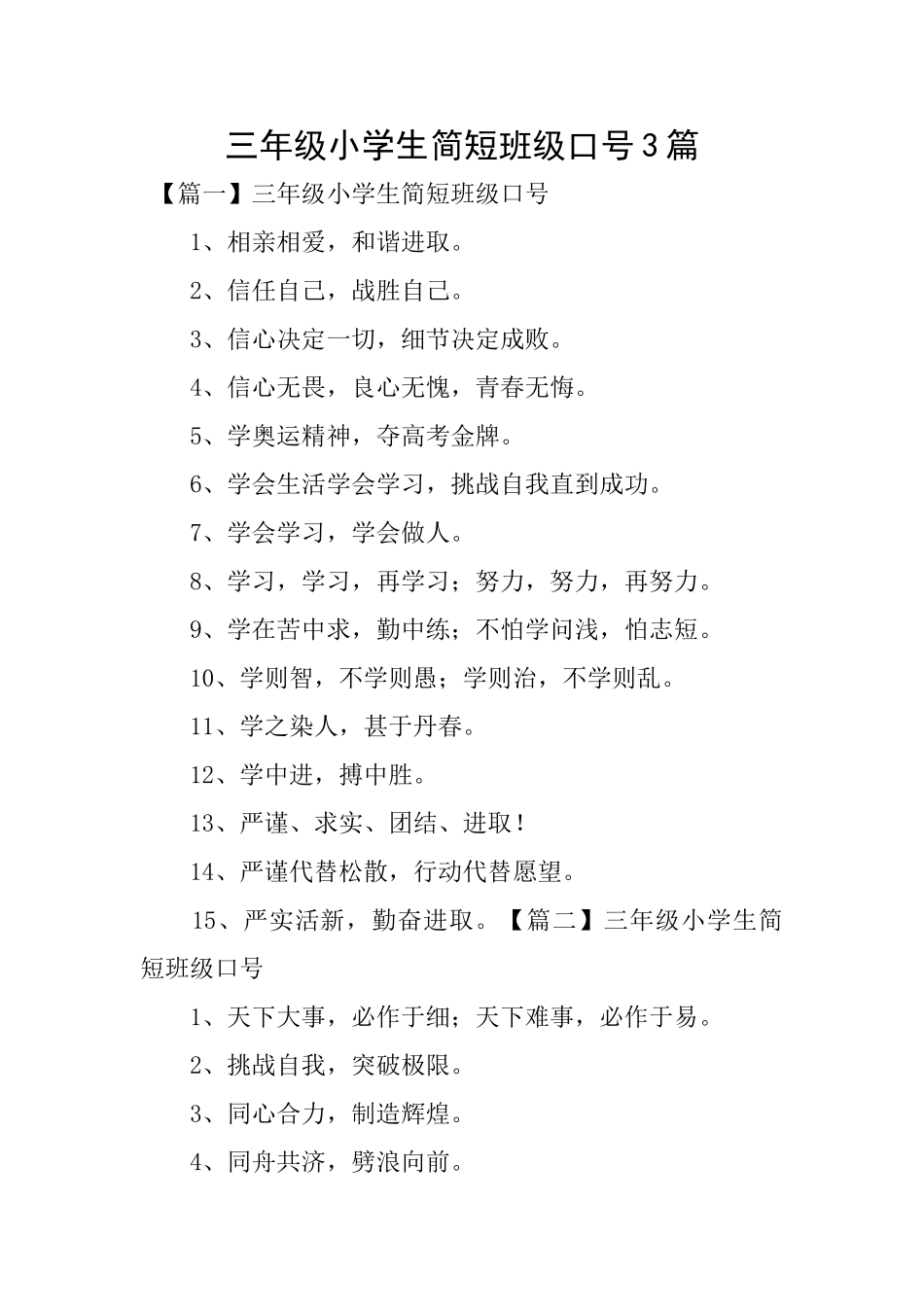 三年级小学生简短班级口号3篇

【篇一】三年级小学生简短班级口号

1、相亲相爱，和谐进取。

2、信任自己，战胜自己。

3、信心决定一切，细节决定成败。

4、信心无畏，良心无愧，青春无悔。

5、学奥运精神，夺高考金牌。

6、学会生活学会学习，挑战自我直到成功。

7、学会学习，学会做人。

8、学习，学习，再学习；努力，努力，再努力。

9、学在苦中求，勤中练；不怕学问浅，怕志短。

10、学则智，不学则愚；学则治，不学则乱。

11、学之染人，甚于丹春。

12、学中进，搏中胜。

13、严谨、求实、团结、进取！

14、严谨代替松散，行动代替愿望。

15、严实活新，勤奋进取。【篇二】三年级小学生简短班级口号

1、天下大事，必作于细；天下难事，必作于易。

2、挑战自我，突破极限。

3、同心合力，制造辉煌。

4、同舟共济，劈浪向前。